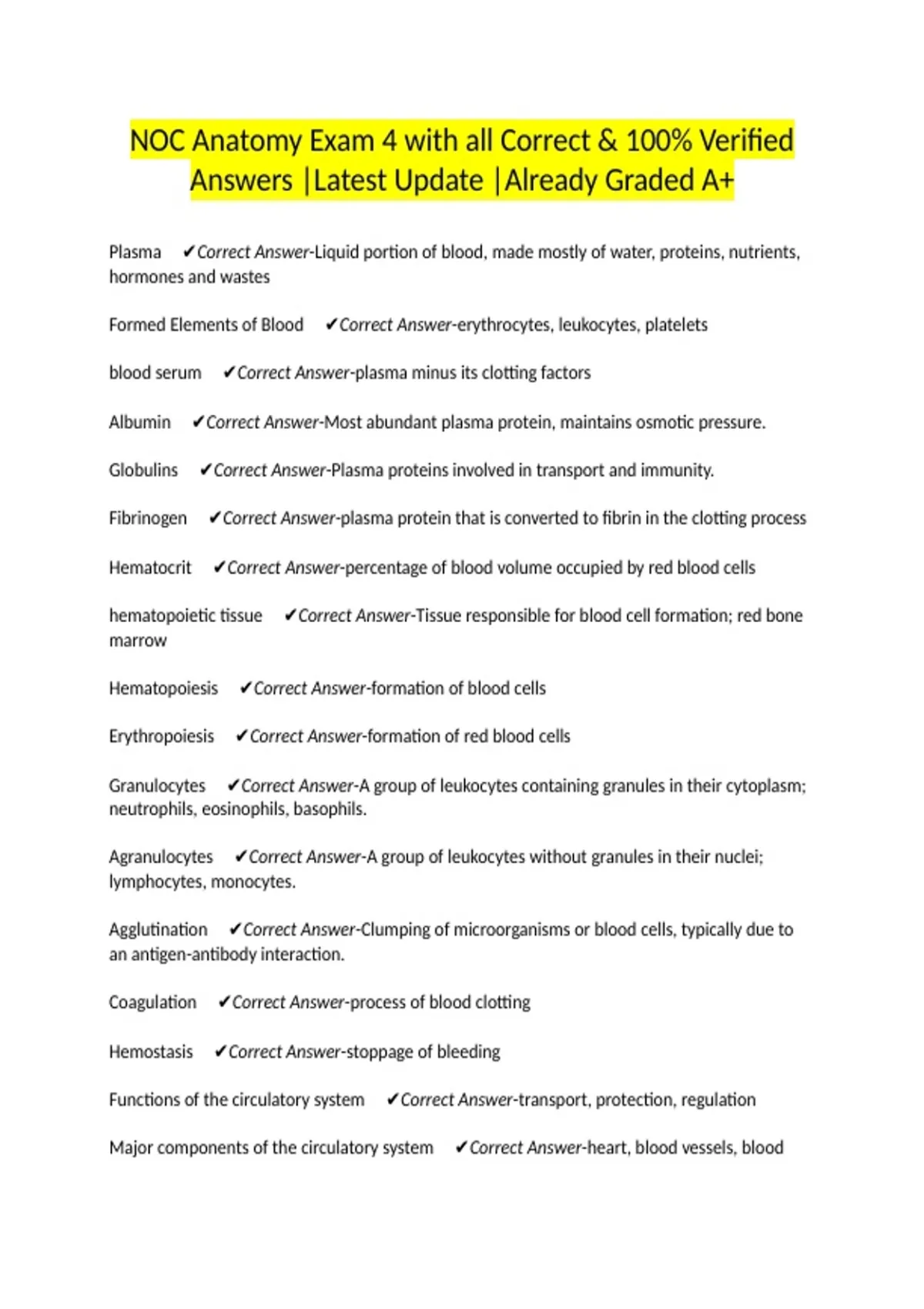 NOC Anatomy Exam 4 with all Correct & 100% Verified Answers |Latest Update |Already Graded A+

Plasma ✔Correct Answer-Liquid portion of blood, made mostly of water, proteins, nutrients, hormones and wastes

Formed Elements of Blood ✔Correct Answer-erythrocytes, leukocytes, platelets

blood serum ✔Correct Answer-plasma minus its clotting factors

Albumin ✔Correct Answer-Most abundant plasma protein, maintains osmotic pressure.

Globulins ✔Correct Answer-Plasma proteins involved in transport and immunity.

Fibrinogen ✔Correct Answer-plasma protein that is converted to fibrin in the clotting process

Hematocrit ✔Correct Answer-percentage of blood volume occupied by red blood cells

hematopoietic tissue ✔Correct Answer-Tissue responsible for blood cell formation; red bone marrow

Hematopoiesis ✔Correct Answer-formation of blood cells

Erythropoiesis ✔Correct Answer-formation of red blood cells

Granulocytes ✔Correct Answer-A group of leukocytes containing granules in their cytoplasm; neutrophils, eosinophils, basophils.

Agranulocytes ✔Correct Answer-A group of leukocytes without granules in their nuclei; lymphocytes, monocytes.

Agglutination ✔Correct Answer-Clumping of microorganisms or blood cells, typically due to an antigen-antibody interaction.

Coagulation ✔Correct Answer-process of blood clotting

Hemostasis ✔Correct Answer-stoppage of bleeding

Functions of the circulatory system ✔Correct Answer-transport, protection, regulation

Major components of the circulatory system ✔Correct Answer-heart, blood vessels, blood